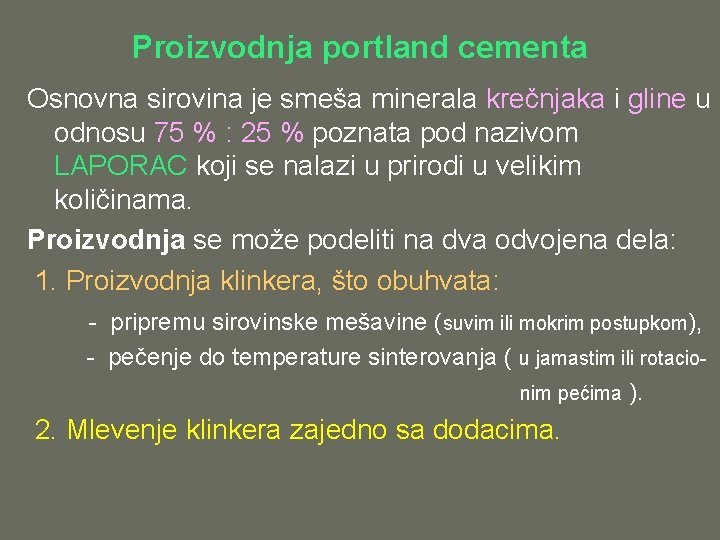 Proizvodnja portland cementa

Osnovna sirovina je smeša minerala krečnjaka i gline u odnosu 75 % : 25 % poznata pod nazivom LAPORAC koji se nalazi u prirodi u velikim količinama.

Proizvodnja se može podeliti na dva odvojena dela:

1. Proizvodnja klinkera, što obuhvata:

- pripremu sirovinske mešavine (suvim ili mokrim postupkom),
- pečenje do temperature sinterovanja ( u jamastim ili rotacionim pećima ).

2. Mlevenje klinkera zajedno sa dodacima.